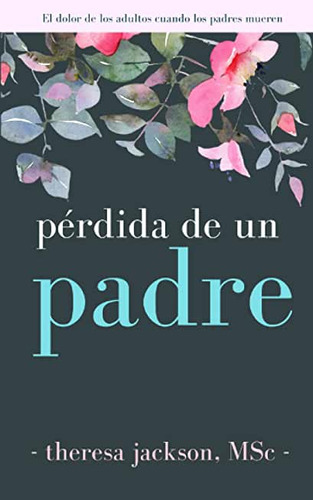 El dolor de los adultos cuando los padres mueren

pérdida de un
padre

- theresa jackson, MSc -